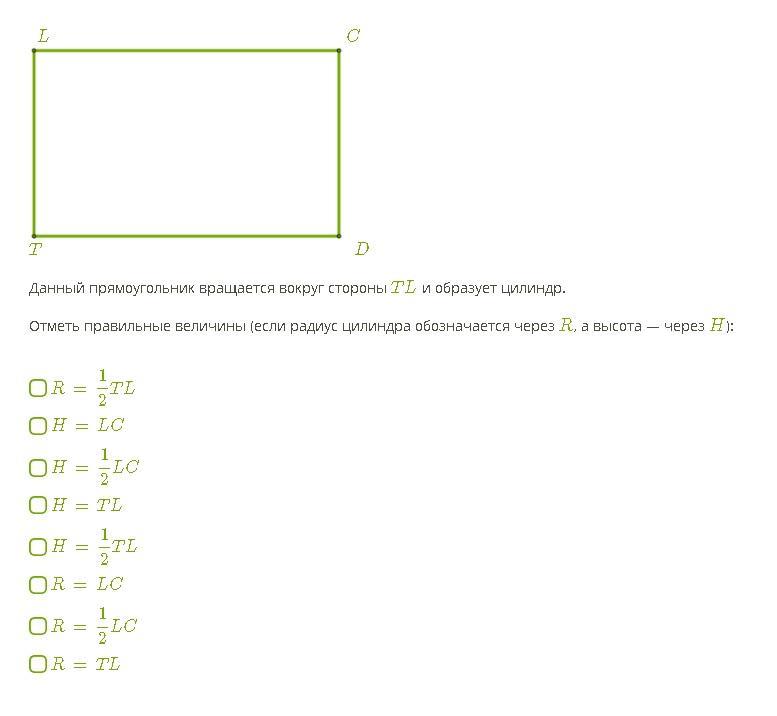 $L$ $C$

$T$ $D$

Данный прямоугольник вращается вокруг стороны $TL$ и образует цилиндр.

Отметь правильные величины (если радиус цилиндра обозначается через $R$, а высота — через $H$):

$R = \frac{1}{2}TL$

$H = LC$

$H = \frac{1}{2}LC$

$H = TL$

$H = \frac{1}{2}TL$

$R = LC$

$R = \frac{1}{2}LC$

$R = TL$